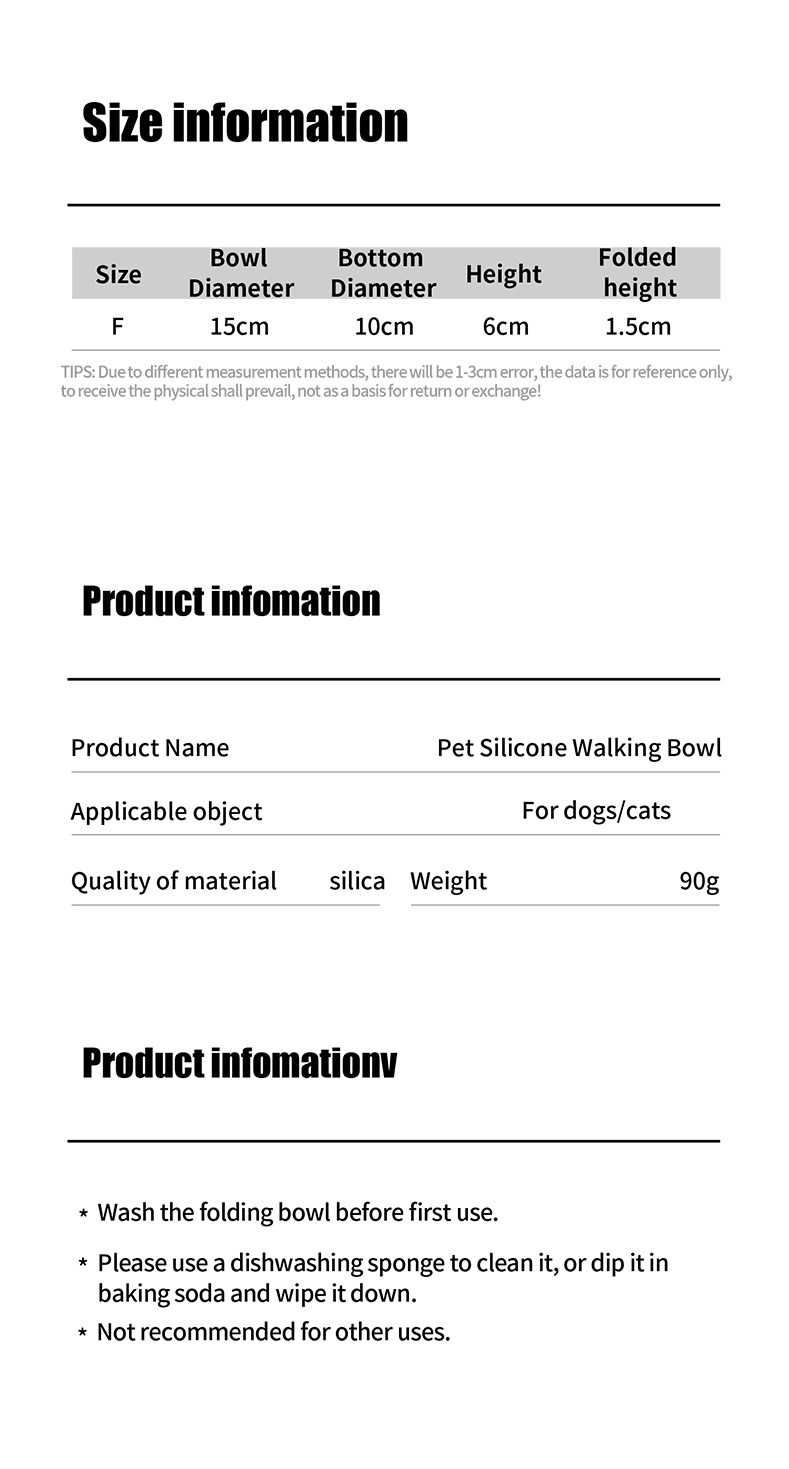 Size information

| Size | Bowl Diameter | Bottom Diameter | Height | Folded height |
|---|---|---|---|---|
| F | 15cm | 10cm | 6cm | 1.5cm |

TIPS: Due to different measurement methods, there will be 1-3cm error, the data is for reference only, to receive the physical shall prevail, not as a basis for return or exchange!

Product infomation

| Product Name | Pet Silicone Walking Bowl |
|---|---|
| Applicable object | For dogs/cats |

| Quality of material | silica | Weight | 90g |
|---|---|---|---|

Product infomationv

* Wash the folding bowl before first use.
* Please use a dishwashing sponge to clean it, or dip it in baking soda and wipe it down.
* Not recommended for other uses.